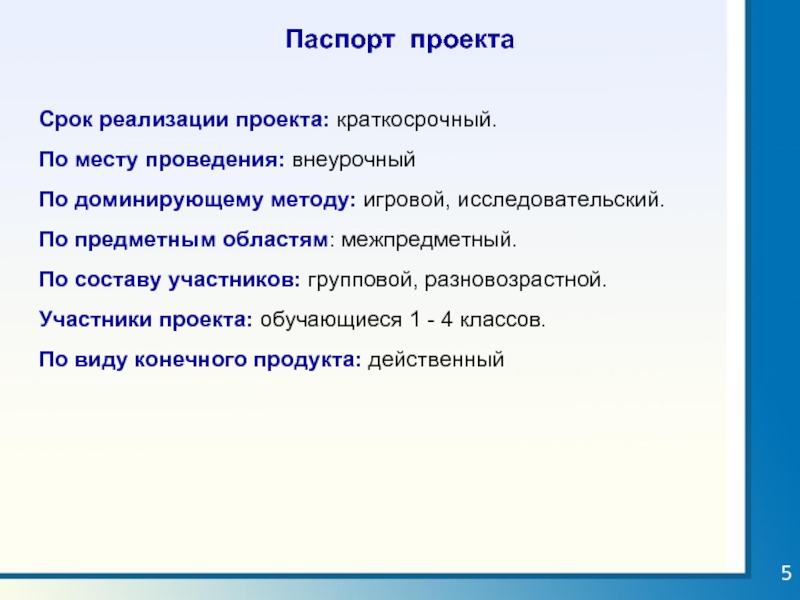 Паспорт проекта

Срок реализации проекта: краткосрочный.

По месту проведения: внеурочный

По доминирующему методу: игровой, исследовательский.

По предметным областям: межпредметный.

По составу участников: групповой, разновозрастной.

Участники проекта: обучающиеся 1 - 4 классов.

По виду конечного продукта: действенный

5